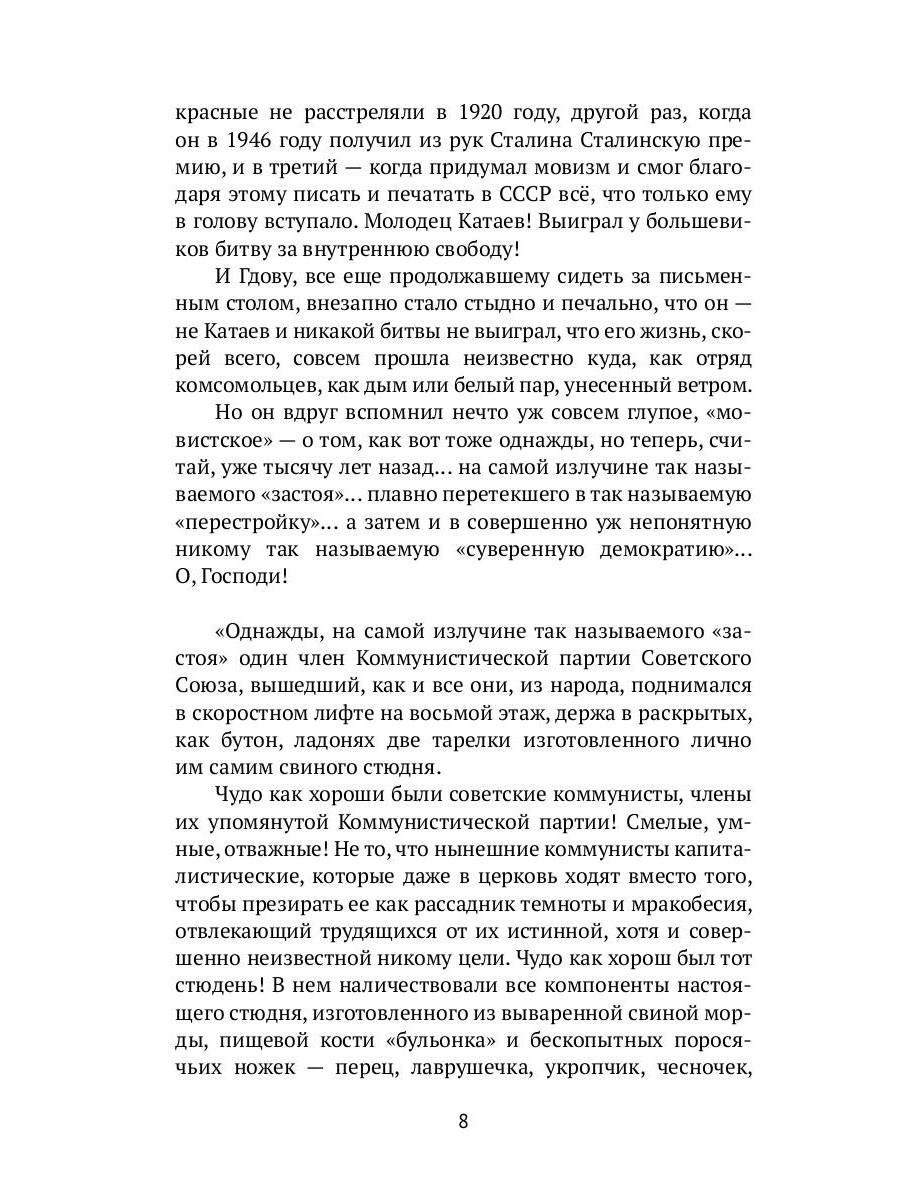 красные не расстреляли в 1920 году, другой раз, когда он в 1946 году получил из рук Сталина Сталинскую премию, и в третий — когда придумал мовизм и смог благодаря этому писать и печатать в СССР всё, что только ему в голову вступало. Молодец Катаев! Выиграл у большевиков битву за внутреннюю свободу!

И Гдову, все еще продолжавшему сидеть за письменным столом, внезапно стало стыдно и печально, что он — не Катаев и никакой битвы не выиграл, что его жизнь, скорей всего, совсем прошла неизвестно куда, как отряд комсомольцев, как дым или белый пар, унесенный ветром.

Но он вдруг вспомнил нечто уж совсем глупое, «мовистское» — о том, как вот тоже однажды, но теперь, считай, уже тысячу лет назад… на самой излучине так называемого «застоя»… плавно перетекшего в так называемую «перестройку»… а затем и в совершенно уж непонятную никому так называемую «суверенную демократию»… О, Господи!

«Однажды, на самой излучине так называемого «застоя» один член Коммунистической партии Советского Союза, вышедший, как и все они, из народа, поднимался в скоростном лифте на восьмой этаж, держа в раскрытых, как бутон, ладонях две тарелки изготовленного лично им самим свиного студня.

Чудо как хороши были советские коммунисты, члены их упомянутой Коммунистической партии! Смелые, умные, отважные! Не то, что нынешние коммунисты капиталистические, которые даже в церковь ходят вместо того, чтобы презирать ее как рассадник темноты и мракобесия, отвлекающий трудящихся от их истинной, хотя и совершенно неизвестной никому цели. Чудо как хорош был тот студень! В нем наличествовали все компоненты настоящего студня, изготовленного из вываренной свиной морды, пищевой кости «бульонка» и бескопытных поросячьих ножек — перец, лаврушечка, укропчик, чесночек,

8